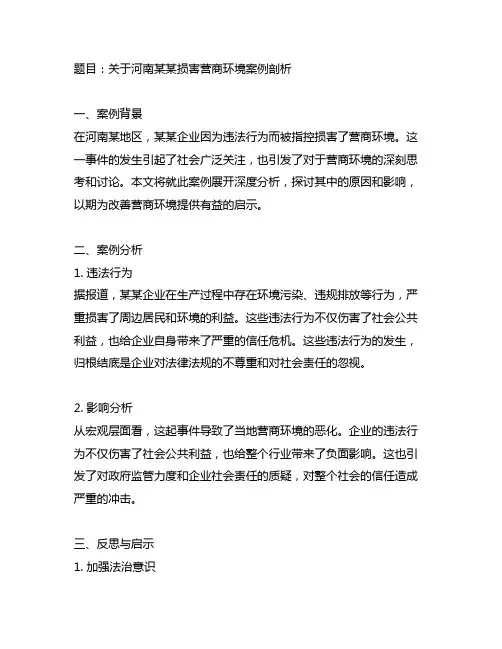 题目：关于河南某某损害营商环境案例剖析

一、案例背景
在河南某地区，某某企业因为违法行为而被指控损害了营商环境。这一事件的发生引起了社会广泛关注，也引发了对于营商环境的深刻思考和讨论。本文将就此案例展开深度分析，探讨其中的原因和影响，以期为改善营商环境提供有益的启示。

二、案例分析
1. 违法行为
据报道，某某企业在生产过程中存在环境污染、违规排放等行为，严重损害了周边居民和环境的利益。这些违法行为不仅伤害了社会公共利益，也给企业自身带来了严重的信任危机。这些违法行为的发生，归根结底是企业对法律法规的不尊重和对社会责任的忽视。

2. 影响分析
从宏观层面看，这起事件导致了当地营商环境的恶化。企业的违法行为不仅伤害了社会公共利益，也给整个行业带来了负面影响。这也引发了对政府监管力度和企业社会责任的质疑，对整个社会的信任造成严重的冲击。

三、反思与启示
1. 加强法治意识